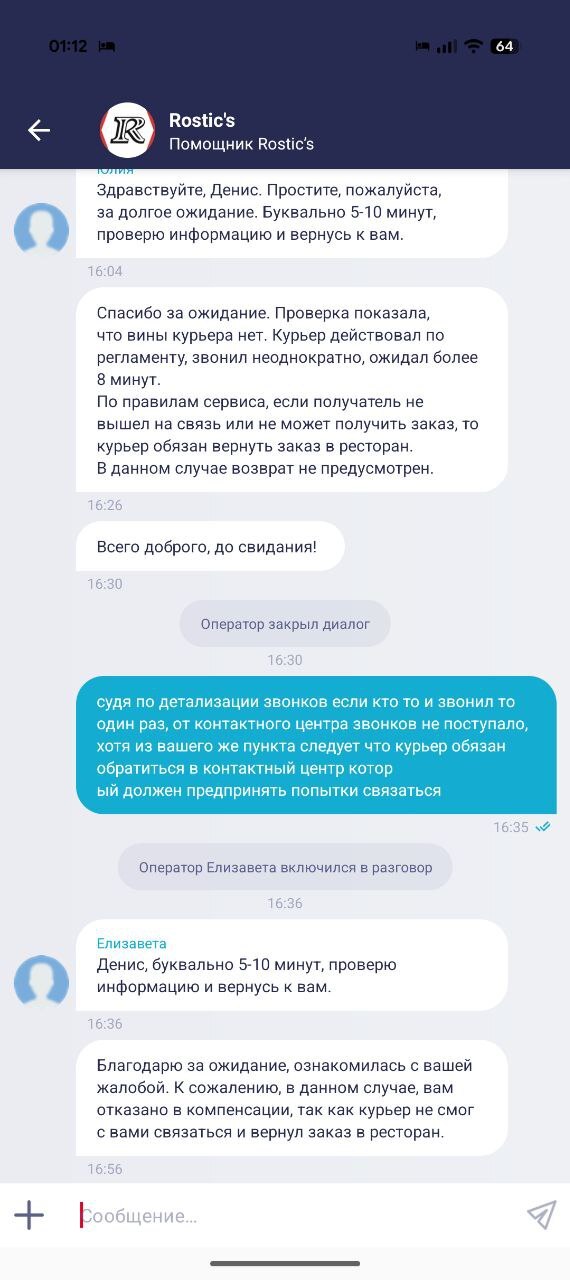 01:12

64

Rostic's
Помощник Rostic's

Юлия
Здравствуйте, Денис. Простите, пожалуйста, за долгое ожидание. Буквально 5-10 минут, проверю информацию и вернусь к вам.
16:04

Спасибо за ожидание. Проверка показала, что вины курьера нет. Курьер действовал по регламенту, звонил неоднократно, ожидал более 8 минут.
По правилам сервиса, если получатель не вышел на связь или не может получить заказ, то курьер обязан вернуть заказ в ресторан.
В данном случае возврат не предусмотрен.
16:26

Всего доброго, до свидания!
16:30

Оператор закрыл диалог
16:30

судя по детализации звонков если кто то и звонил то один раз, от контактного центра звонков не поступало, хотя из вашего же пункта следует что курьер обязан обратиться в контактный центр котор ый должен предпринять попытки связаться
16:35

Оператор Елизавета включился в разговор
16:36

Елизавета
Денис, буквально 5-10 минут, проверю информацию и вернусь к вам.
16:36

Благодарю за ожидание, ознакомилась с вашей жалобой. К сожалению, в данном случае, вам отказано в компенсации, так как курьер не смог с вами связаться и вернул заказ в ресторан.
16:56

Сообщение...